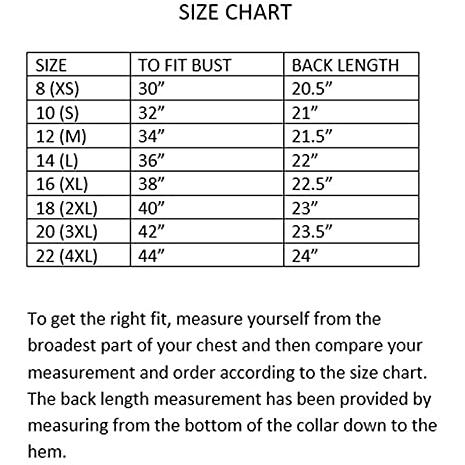 SIZE CHART

| SIZE | TO FIT BUST | BACK LENGTH |
|---|---|---|
| 8 (XS) | 30” | 20.5” |
| 10 (S) | 32” | 21” |
| 12 (M) | 34” | 21.5” |
| 14 (L) | 36” | 22” |
| 16 (XL) | 38” | 22.5” |
| 18 (2XL) | 40” | 23” |
| 20 (3XL) | 42” | 23.5” |
| 22 (4XL) | 44” | 24” |

To get the right fit, measure yourself from the broadest part of your chest and then compare your measurement and order according to the size chart. The back length measurement has been provided by measuring from the bottom of the collar down to the hem.